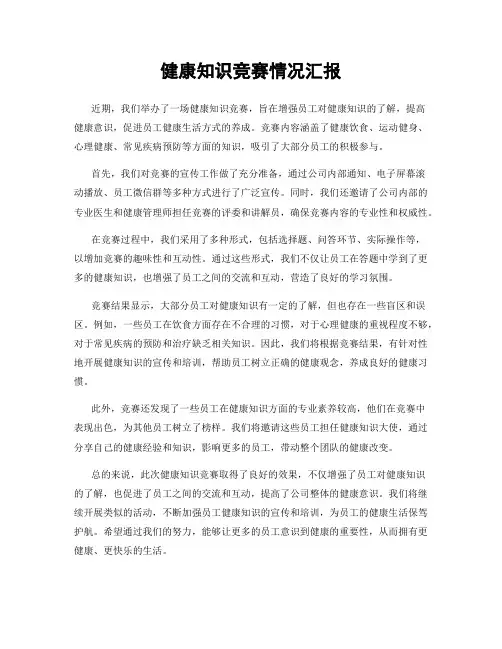 健康知识竞赛情况汇报

近期，我们举办了一场健康知识竞赛，旨在增强员工对健康知识的了解，提高健康意识，促进员工健康生活方式的养成。竞赛内容涵盖了健康饮食、运动健身、心理健康、常见疾病预防等方面的知识，吸引了大部分员工的积极参与。

首先，我们对竞赛的宣传工作做了充分准备，通过公司内部通知、电子屏幕滚动播放、员工微信群等多种方式进行了广泛宣传。同时，我们还邀请了公司内部的专业医生和健康管理师担任竞赛的评委和讲解员，确保竞赛内容的专业性和权威性。

在竞赛过程中，我们采用了多种形式，包括选择题、问答环节、实际操作等，以增加竞赛的趣味性和互动性。通过这些形式，我们不仅让员工在答题中学到了更多的健康知识，也增强了员工之间的交流和互动，营造了良好的学习氛围。

竞赛结果显示，大部分员工对健康知识有一定的了解，但也存在一些盲区和误区。例如，一些员工在饮食方面存在不合理的习惯，对于心理健康的重视程度不够，对于常见疾病的预防和治疗缺乏相关知识。因此，我们将根据竞赛结果，有针对性地开展健康知识的宣传和培训，帮助员工树立正确的健康观念，养成良好的健康习惯。

此外，竞赛还发现了一些员工在健康知识方面的专业素养较高，他们在竞赛中表现出色，为其他员工树立了榜样。我们将邀请这些员工担任健康知识大使，通过分享自己的健康经验和知识，影响更多的员工，带动整个团队的健康改变。

总的来说，此次健康知识竞赛取得了良好的效果，不仅增强了员工对健康知识的了解，也促进了员工之间的交流和互动，提高了公司整体的健康意识。我们将继续开展类似的活动，不断加强员工健康知识的宣传和培训，为员工的健康生活保驾护航。希望通过我们的努力，能够让更多的员工意识到健康的重要性，从而拥有更健康、更快乐的生活。